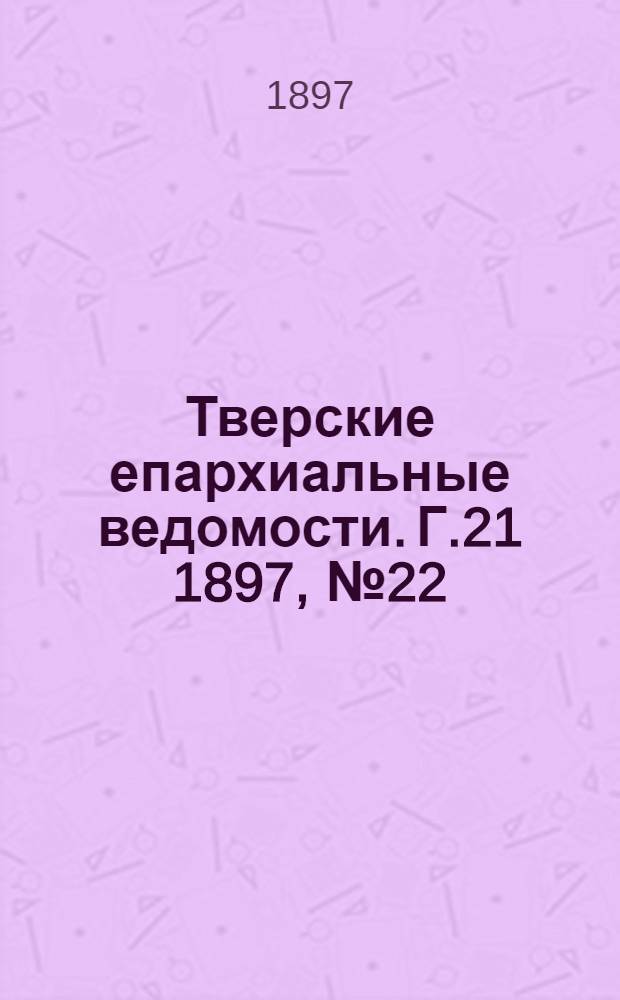 1897

Тверские епархиальные ведомости. Г.21 1897, №22